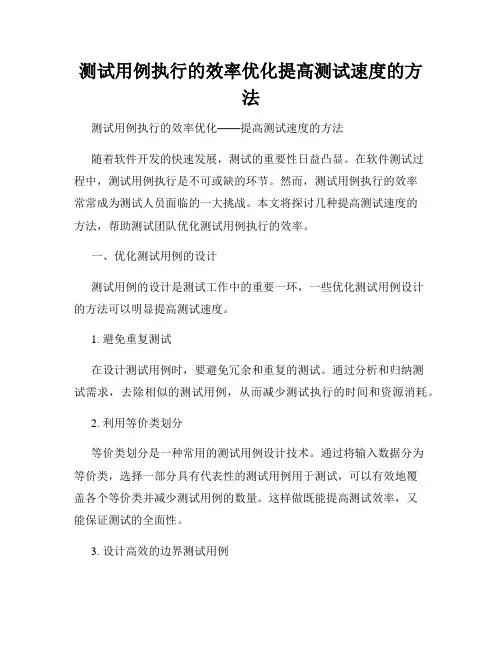 测试用例执行的效率优化提高测试速度的方法

测试用例执行的效率优化——提高测试速度的方法

随着软件开发的快速发展，测试的重要性日益凸显。在软件测试过程中，测试用例执行是不可或缺的环节。然而，测试用例执行的效率常常成为测试人员面临的一大挑战。本文将探讨几种提高测试速度的方法，帮助测试团队优化测试用例执行的效率。

一、优化测试用例的设计

测试用例的设计是测试工作中的重要一环，一些优化测试用例设计的方法可以明显提高测试速度。

1. 避免重复测试

在设计测试用例时，要避免冗余和重复的测试。通过分析和归纳测试需求，去除相似的测试用例，从而减少测试执行的时间和资源消耗。

2. 利用等价类划分

等价类划分是一种常用的测试用例设计技术。通过将输入数据分为等价类，选择一部分具有代表性的测试用例用于测试，可以有效地覆盖各个等价类并减少测试用例的数量。这样做既能提高测试效率，又能保证测试的全面性。

3. 设计高效的边界测试用例